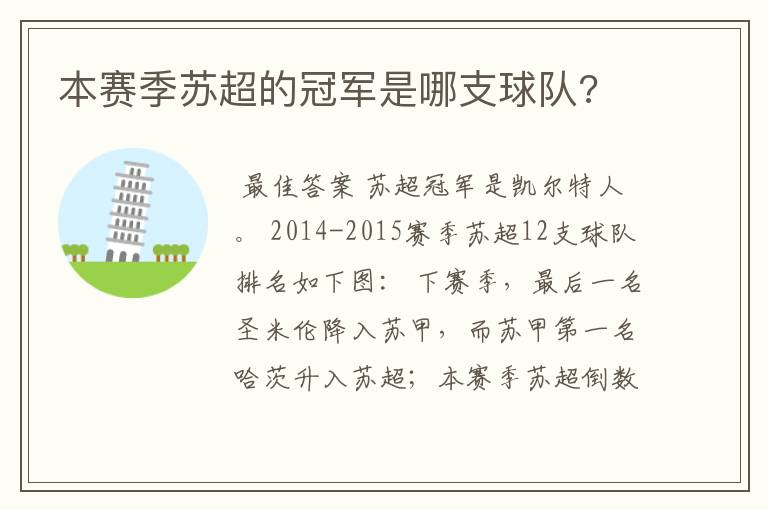 本赛季苏超的冠军是哪支球队?

最佳答案 苏超冠军是凯尔特人。 2014-2015赛季苏超12支球队排名如下图: 下赛季,最后一名圣米伦降入苏甲,而苏甲第一名哈茨升入苏超;本赛季苏超倒数